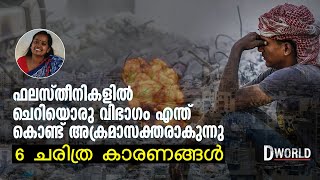 ഫലസ്തീനികളിൽ ചെറിയൊരു വിഭാഗം എന്ത് കൊണ്ട് അക്രമാസക്തരാകുന്നു

6 ചരിത്ര കാരണങ്ങൾ

DWORLD